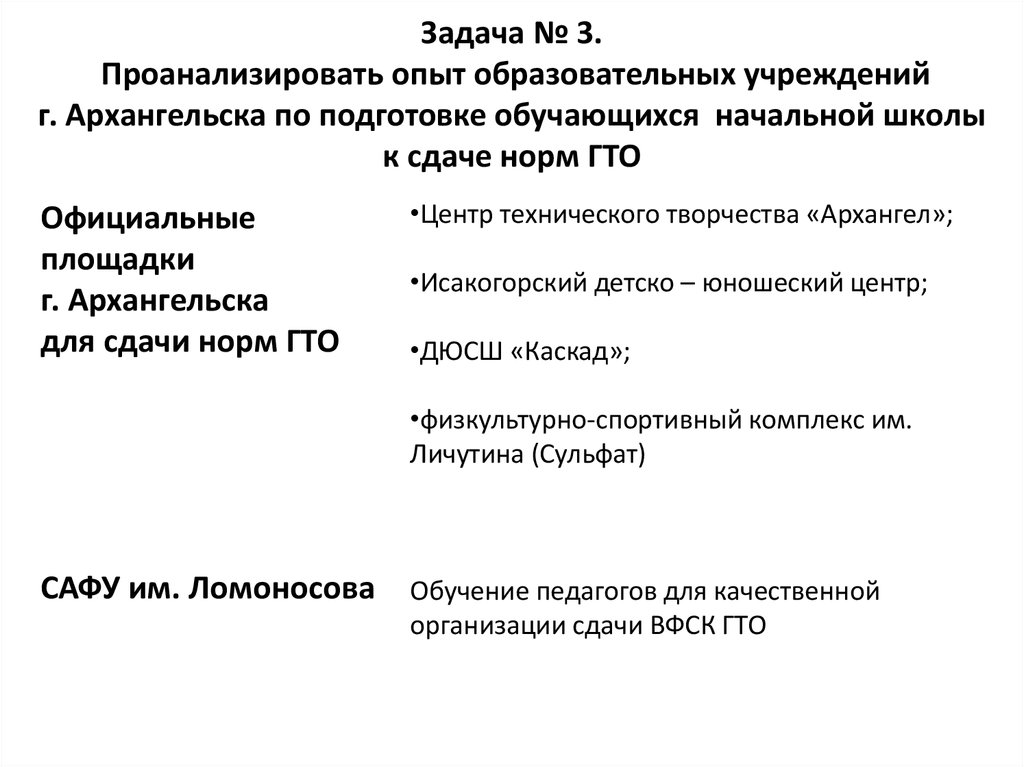 Задача № 3.
Проанализировать опыт образовательных учреждений г. Архангельска по подготовке обучающихся начальной школы к сдаче норм ГТО

Официальные площадки г. Архангельска для сдачи норм ГТО

•Центр технического творчества «Архангел»;

•Исакогорский детско – юношеский центр;

•ДЮСШ «Каскад»;

•физкультурно-спортивный комплекс им. Личутина (Сульфат)

САФУ им. Ломоносова

Обучение педагогов для качественной организации сдачи ВФСК ГТО